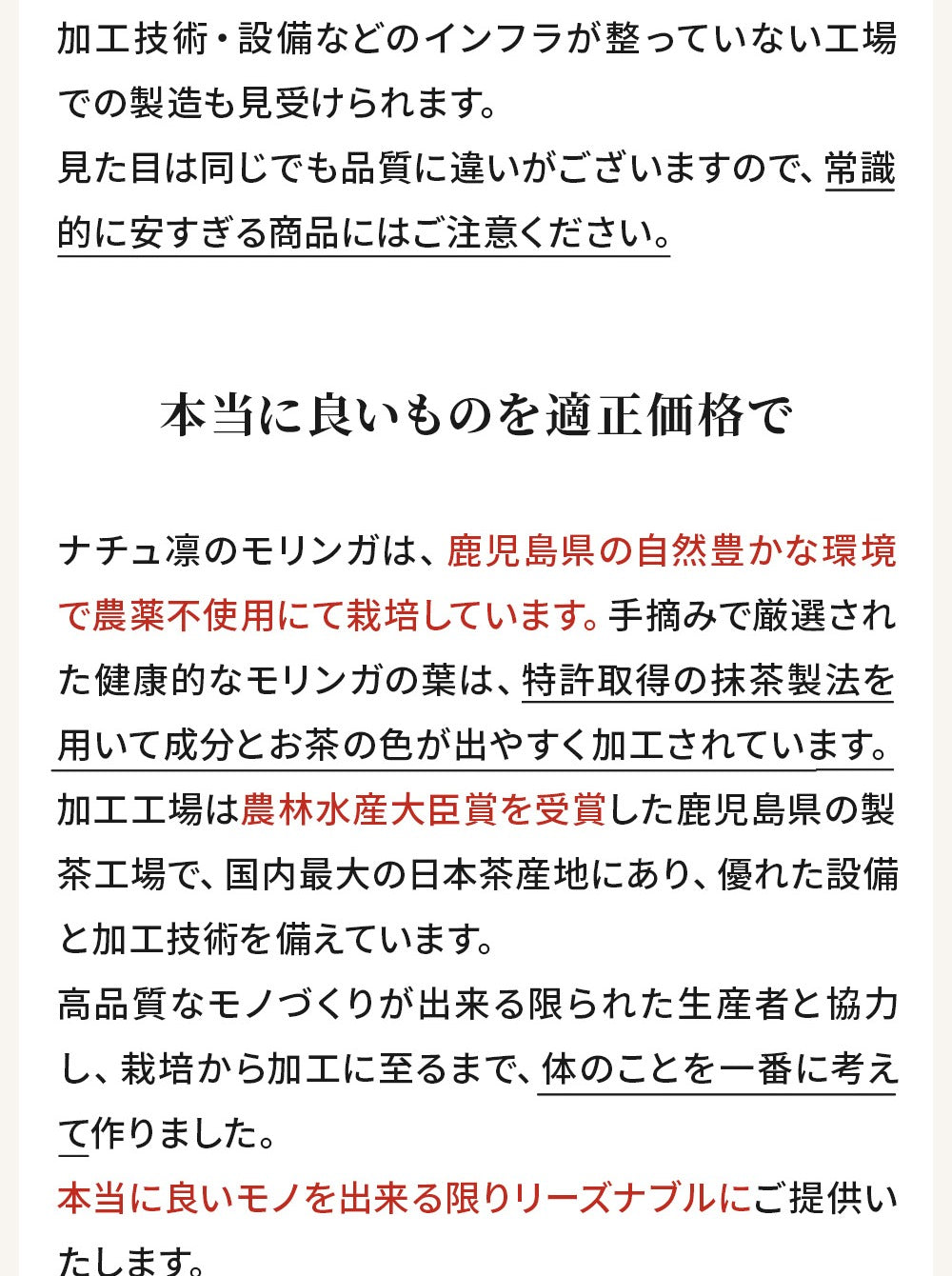 加工技術・設備などのインフラが整っていない工場での製造も見受けられます。
見た目は同じでも品質に違いがございますので、常識的に安すぎる商品にはご注意ください。

本当に良いものを適正価格で

ナチュ凛のモリンガは、鹿児島県の自然豊かな環境で農薬不使用にて栽培しています。手摘みで厳選された健康的なモリンガの葉は、特許取得の抹茶製法を用いて成分とお茶の色が出やすく加工されています。
加工工場は農林水産大臣賞を受賞した鹿児島県の製茶工場で、国内最大の日本茶産地にあり、優れた設備と加工技術を備えています。
高品質なモノづくりが出来る限られた生産者と協力し、栽培から加工に至るまで、体のことを一番に考えて作りました。
本当に良いモノを出来る限りリーズナブルにご提供いたします。